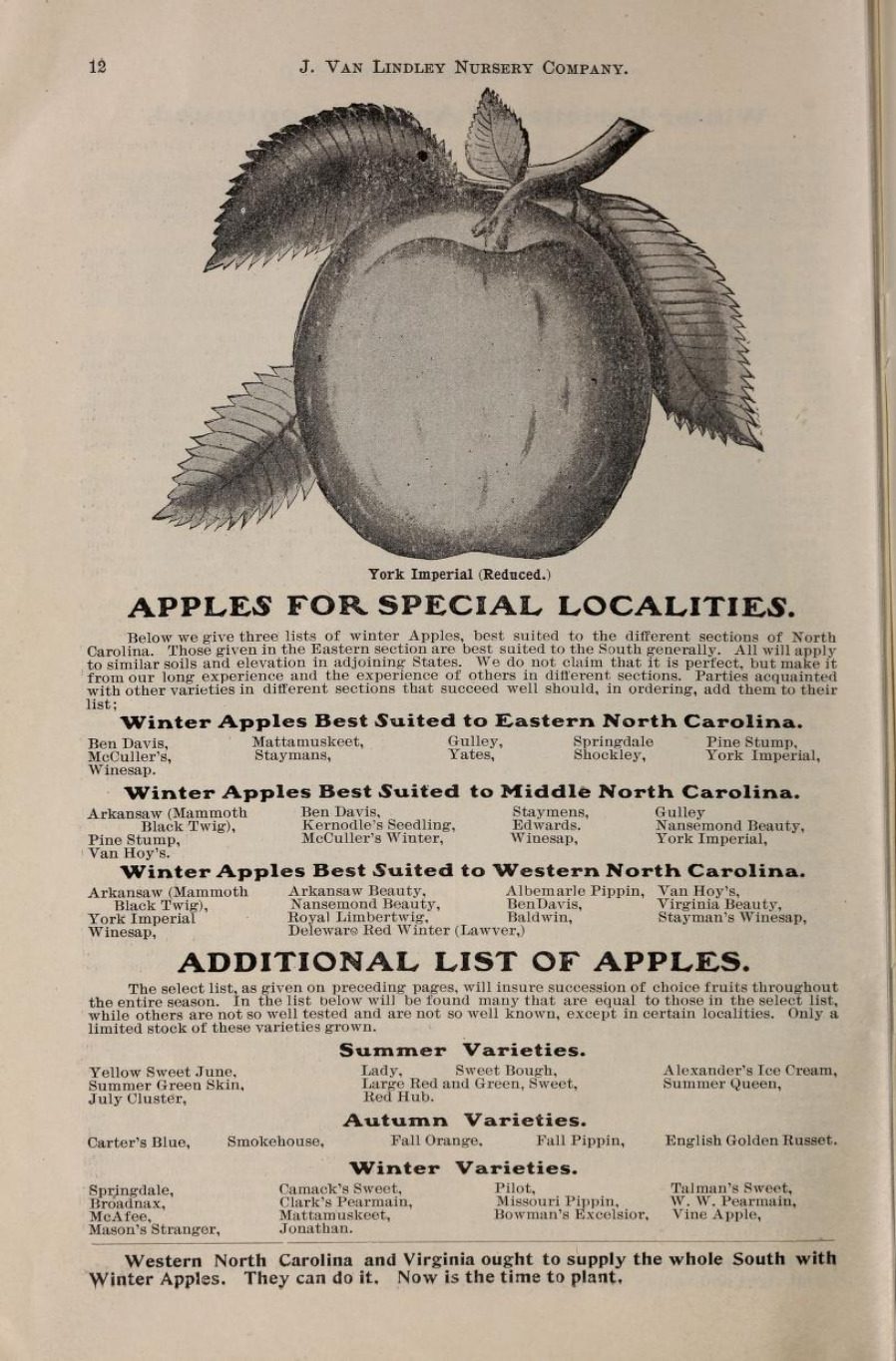 12 J. Van Lindley Nursery Company.

York Imperial (Reduced.)

APPLES FOR SPECIAL LOCALITIES.

Below we give three lists of winter Apples, best suited to the different sections of North Carolina. Those given in the Eastern section are best suited to the South generally. All will apply to similar soils and elevation in adjoining States. We do not claim that it is perfect, but make it from our long experience and the experience of others in different sections. Parties acquainted with other varieties in different sections that succeed well should, in ordering, add them to their list;

Winter Apples Best Suited to Eastern North Carolina.

Ben Davis,
McCuller's,
Winesap.
Mattamuskeet,
Staymans,
Gulley,
Yates,
Springdale
Shockley,
Pine Stump,
York Imperial,

Winter Apples Best Suited to Middle North Carolina.

Arkansaw (Mammoth Black Twig),
Pine Stump,
Van Hoy's.
Ben Davis,
Kernodle's Seedling,
McCuller's Winter,
Staymens,
Edwards.
Winesap,
Gulley
Nansemond Beauty,
York Imperial,

Winter Apples Best Suited to Western North Carolina.

Arkansaw (Mammoth Black Twig),
York Imperial
Winesap,
Arkansaw Beauty,
Nansemond Beauty,
Royal Limbertwig,
Deleware Red Winter (Lawver,)
Albemarle Pippin,
BenDavis,
Baldwin,
Van Hoy's,
Virginia Beauty,
Stayman's Winesap,

ADDITIONAL LIST OF APPLES.

The select list, as given on preceding pages, will insure succession of choice fruits throughout the entire season. In the list below will be found many that are equal to those in the select list, while others are not so well tested and are not so well known, except in certain localities. Only a limited stock of these varieties grown.

Summer Varieties.

Yellow Sweet June,
Summer Green Skin,
July Cluster,
Lady,
Sweet Bough,
Large Red and Green, Sweet,
Red Hub.
Alexander's Ice Cream,
Summer Queen,

Autumn Varieties.

Carter's Blue, Smokehouse, Fall Orange, Fall Pippin, English Golden Russet.

Winter Varieties.

Springdale,
Broadnax,
McAfee,
Mason's Stranger,
Camack's Sweet,
Clark's Pearmain,
Mattamuskeet,
Jonathan.
Pilot,
Missouri Pippin,
Bowman's Excelsior,
Talman's Sweet,
W. W. Pearmain,
Vine Apple,

Western North Carolina and Virginia ought to supply the whole South with Winter Apples. They can do it. Now is the time to plant.